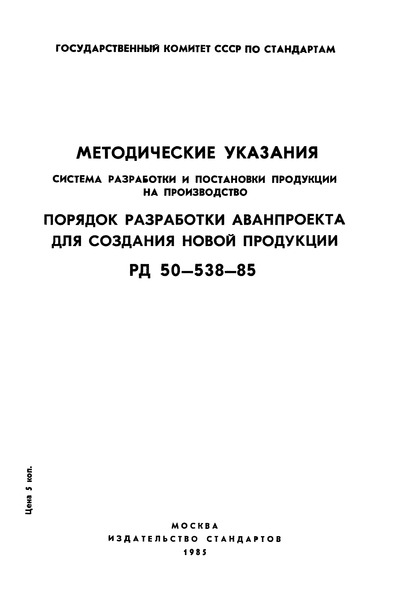 ГОСУДАРСТВЕННЫЙ КОМИТЕТ СССР ПО СТАНДАРТАМ

МЕТОДИЧЕСКИЕ УКАЗАНИЯ

СИСТЕМА РАЗРАБОТКИ И ПОСТАНОВКИ ПРОДУКЦИИ НА ПРОИЗВОДСТВО

ПОРЯДОК РАЗРАБОТКИ АВАНПРОЕКТА ДЛЯ СОЗДАНИЯ НОВОЙ ПРОДУКЦИИ

РД 50—538—85

Цена 5 коп.

МОСКВА
ИЗДАТЕЛЬСТВО СТАНДАРТОВ
1985